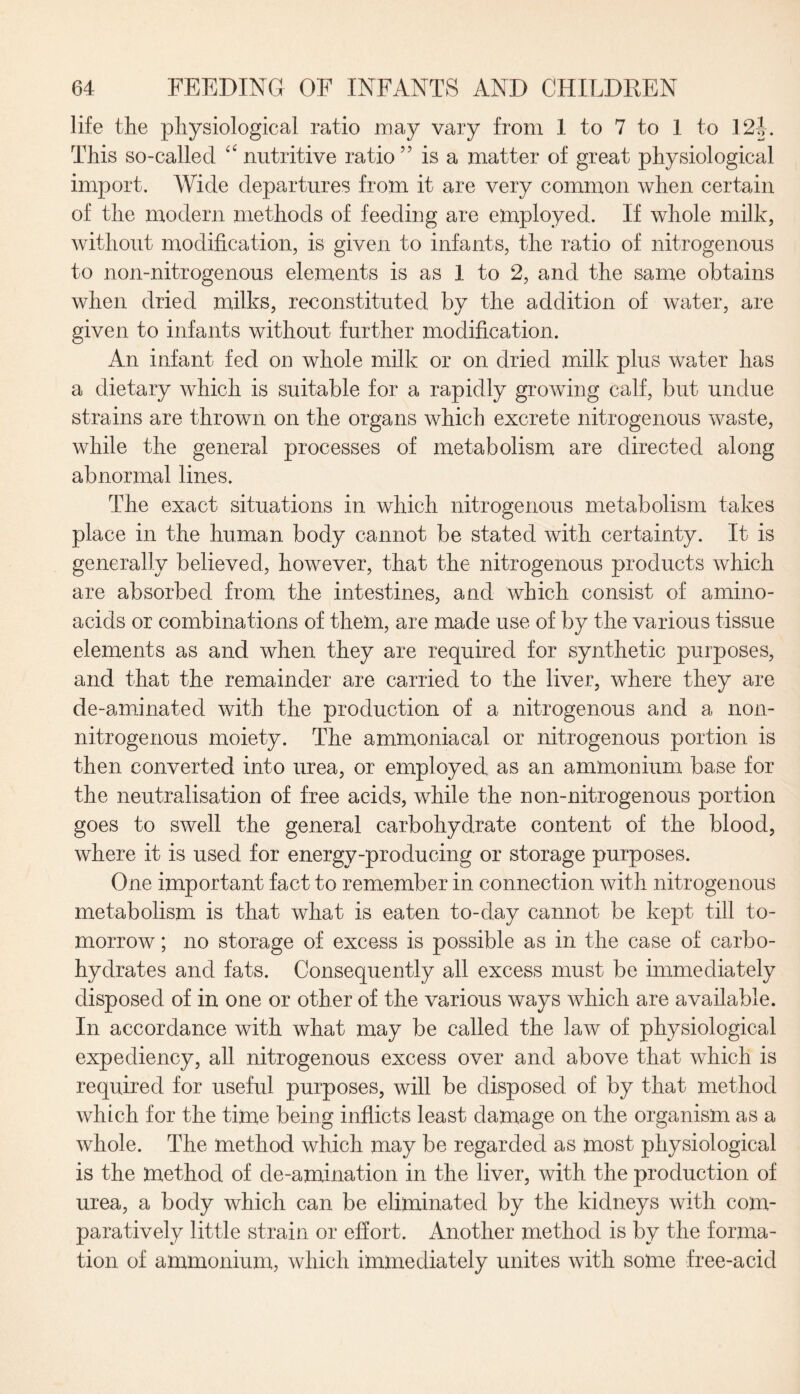 64 FEEDING OF INFANTS AND CHILDREN

life the physiological ratio may vary from 1 to 7 to 1 to $12\frac{1}{2}$. This so-called "nutritive ratio" is a matter of great physiological import. Wide departures from it are very common when certain of the modern methods of feeding are employed. If whole milk, without modification, is given to infants, the ratio of nitrogenous to non-nitrogenous elements is as 1 to 2, and the same obtains when dried milks, reconstituted by the addition of water, are given to infants without further modification.

An infant fed on whole milk or on dried milk plus water has a dietary which is suitable for a rapidly growing calf, but undue strains are thrown on the organs which excrete nitrogenous waste, while the general processes of metabolism are directed along abnormal lines.

The exact situations in which nitrogenous metabolism takes place in the human body cannot be stated with certainty. It is generally believed, however, that the nitrogenous products which are absorbed from the intestines, and which consist of amino-acids or combinations of them, are made use of by the various tissue elements as and when they are required for synthetic purposes, and that the remainder are carried to the liver, where they are de-aminated with the production of a nitrogenous and a non-nitrogenous moiety. The ammoniacal or nitrogenous portion is then converted into urea, or employed as an ammonium base for the neutralisation of free acids, while the non-nitrogenous portion goes to swell the general carbohydrate content of the blood, where it is used for energy-producing or storage purposes.

One important fact to remember in connection with nitrogenous metabolism is that what is eaten to-day cannot be kept till to-morrow; no storage of excess is possible as in the case of carbohydrates and fats. Consequently all excess must be immediately disposed of in one or other of the various ways which are available. In accordance with what may be called the law of physiological expediency, all nitrogenous excess over and above that which is required for useful purposes, will be disposed of by that method which for the time being inflicts least damage on the organism as a whole. The method which may be regarded as most physiological is the method of de-amination in the liver, with the production of urea, a body which can be eliminated by the kidneys with comparatively little strain or effort. Another method is by the formation of ammonium, which immediately unites with some free-acid